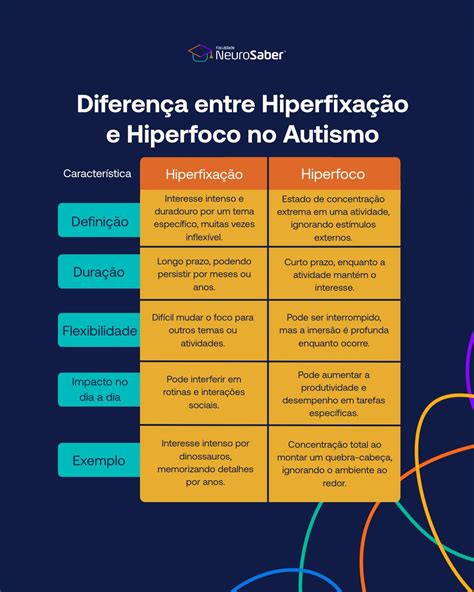 Faculdade NeuroSaber

Diferença entre Hiperfixação e Hiperfoco no Autismo

| Característica | Hiperfixação | Hiperfoco |
|---|---|---|
| Definição | Interesse intenso e duradouro por um tema específico, muitas vezes inflexível. | Estado de concentração extrema em uma atividade, ignorando estímulos externos. |
| Duração | Longo prazo, podendo persistir por meses ou anos. | Curto prazo, enquanto a atividade mantém o interesse. |
| Flexibilidade | Difícil mudar o foco para outros temas ou atividades. | Pode ser interrompido, mas a imersão é profunda enquanto ocorre. |
| Impacto no dia a dia | Pode interferir em rotinas e interações sociais. | Pode aumentar a produtividade e desempenho em tarefas específicas. |
| Exemplo | Interesse intenso por dinossauros, memorizando detalhes por anos. | Concentração total ao montar um quebra-cabeça, ignorando o ambiente ao redor. |